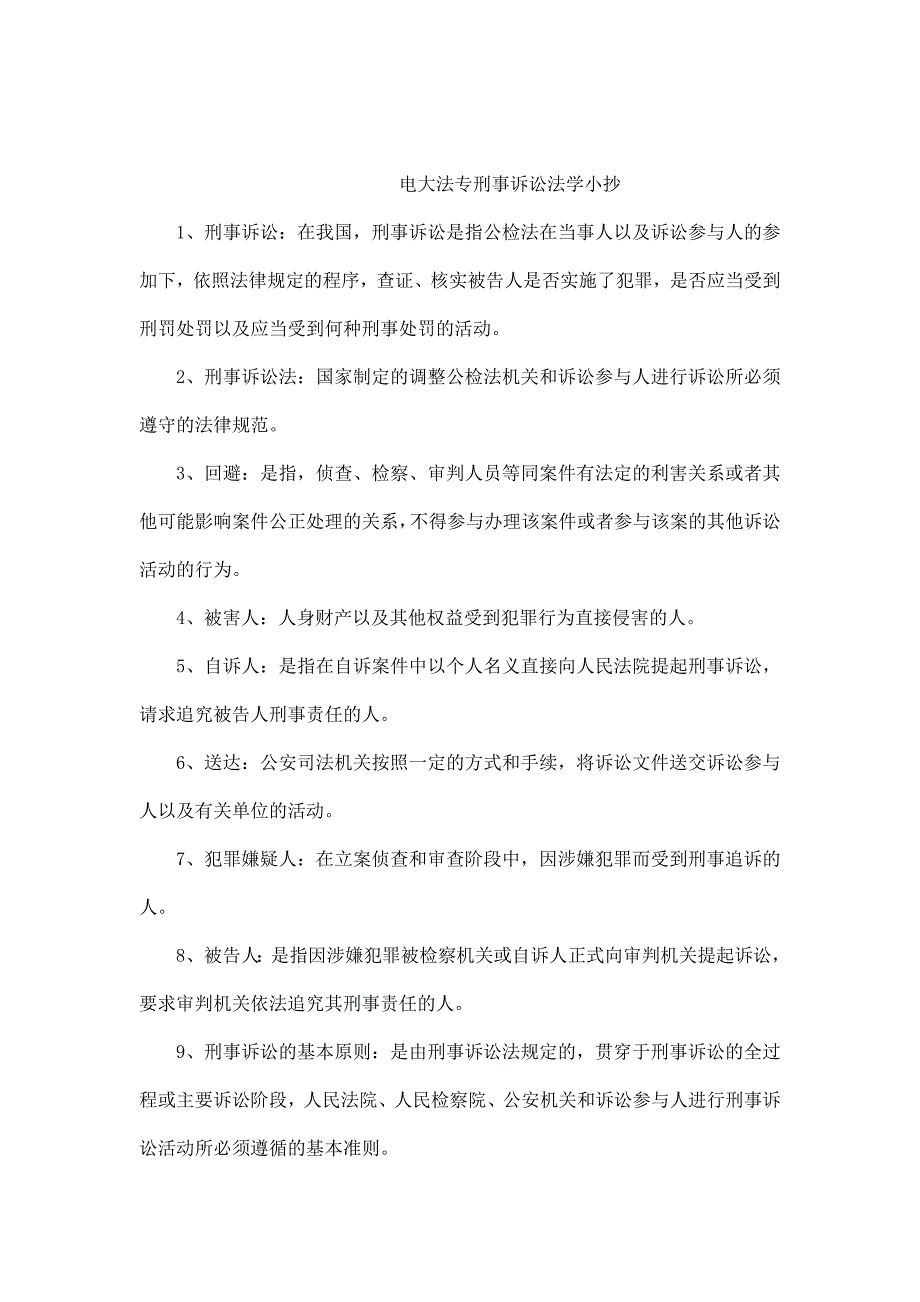 电大法专刑事诉讼法学小抄

1、刑事诉讼：在我国，刑事诉讼是指公检法在当事人以及诉讼参与人的参加下，依照法律规定的程序，查证、核实被告人是否实施了犯罪，是否应当受到刑罚处罚以及应当受到何种刑事处罚的活动。

2、刑事诉讼法：国家制定的调整公检法机关和诉讼参与人进行诉讼所必须遵守的法律规范。

3、回避：是指，侦查、检察、审判人员等同案件有法定的利害关系或者其他可能影响案件公正处理的关系，不得参与办理该案件或者参与该案的其他诉讼活动的行为。

4、被害人：人身财产以及其他权益受到犯罪行为直接侵害的人。

5、自诉人：是指在自诉案件中以个人名义直接向人民法院提起刑事诉讼，请求追究被告人刑事责任的人。

6、送达：公安司法机关按照一定的方式和手续，将诉讼文件送交诉讼参与人以及有关单位的活动。

7、犯罪嫌疑人：在立案侦查和审查阶段中，因涉嫌犯罪而受到刑事追诉的人。

8、被告人：是指因涉嫌犯罪被检察机关或自诉人正式向审判机关提起诉讼，要求审判机关依法追究其刑事责任的人。

9、刑事诉讼的基本原则：是由刑事诉讼法规定的，贯穿于刑事诉讼的全过程或主要诉讼阶段，人民法院、人民检察院、公安机关和诉讼参与人进行刑事诉讼活动所必须遵循的基本准则。